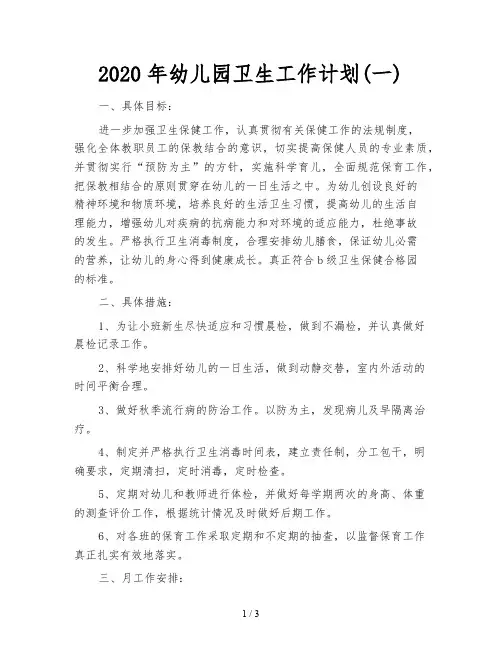 2020年幼儿园卫生工作计划(一)

一、具体目标：

进一步加强卫生保健工作，认真贯彻有关保健工作的法规制度，强化全体教职员工的保教结合的意识，切实提高保健人员的专业素质，并贯彻实行“预防为主”的方针，实施科学育儿，全面规范保育工作，把保教相结合的原则贯穿在幼儿的一日生活之中。为幼儿创设良好的精神环境和物质环境，培养良好的生活卫生习惯，提高幼儿的生活自理能力，增强幼儿对疾病的抗病能力和对环境的适应能力，杜绝事故的发生。严格执行卫生消毒制度，合理安排幼儿膳食，保证幼儿必需的营养，让幼儿的身心得到健康成长。真正符合b级卫生保健合格园的标准。

二、具体措施：

1、为让小班新生尽快适应和习惯晨检，做到不漏检，并认真做好晨检记录工作。

2、科学地安排好幼儿的一日生活，做到动静交替，室内外活动的时间平衡合理。

3、做好秋季流行病的防治工作。以防为主，发现病儿及早隔离治疗。

4、制定并严格执行卫生消毒时间表，建立责任制，分工包干，明确要求，定期清扫，定时消毒，定时检查。

5、定期对幼儿和教师进行体检，并做好每学期两次的身高、体重的测查评价工作，根据统计情况及时做好后期工作。

6、对各班的保育工作采取定期和不定期的抽查，以监督保育工作真正扎实有效地落实。

三、月工作安排：

1 / 3